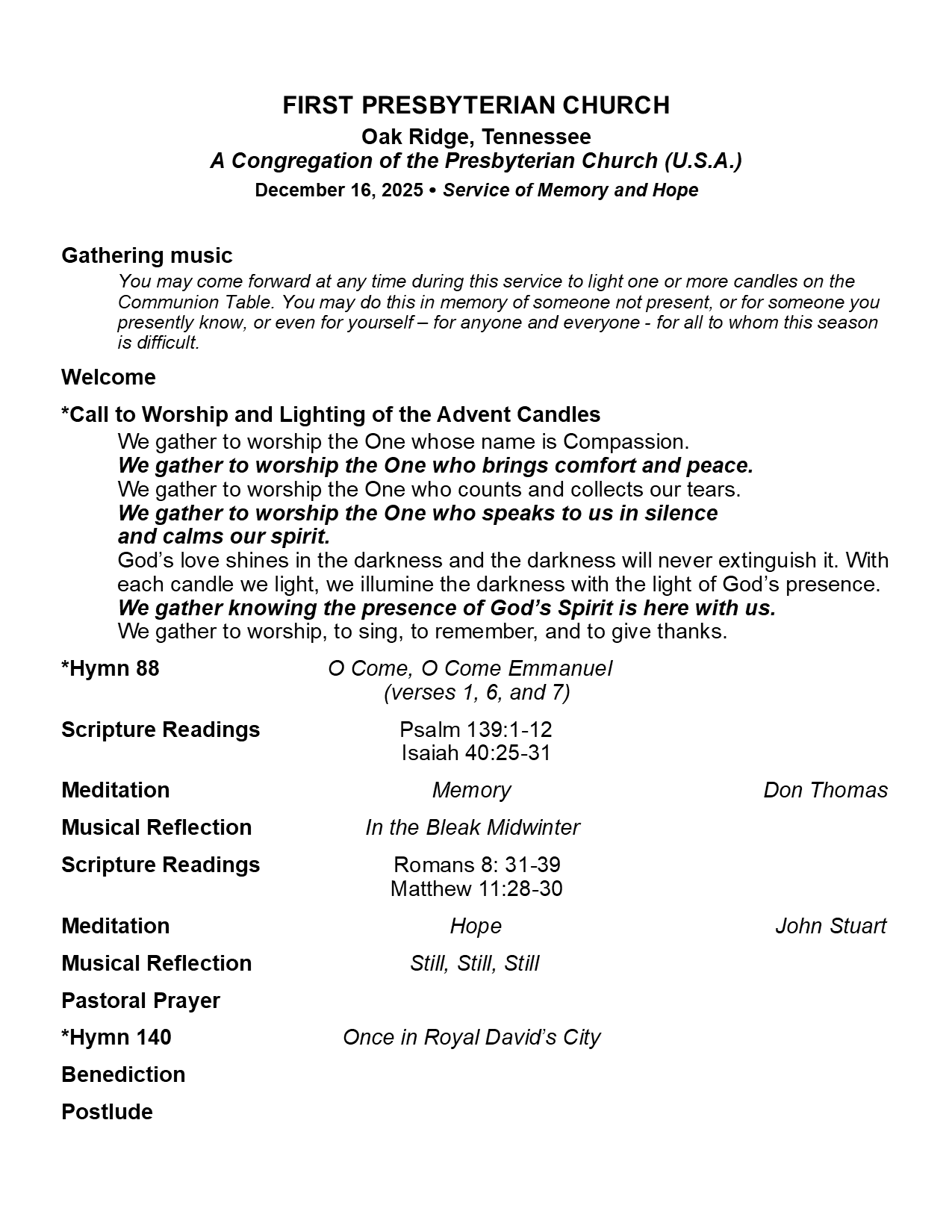 FIRST PRESBYTERIAN CHURCH
Oak Ridge, Tennessee
A Congregation of the Presbyterian Church (U.S.A.)
December 16, 2025 • Service of Memory and Hope

Gathering music
You may come forward at any time during this service to light one or more candles on the Communion Table. You may do this in memory of someone not present, or for someone you presently know, or even for yourself – for anyone and everyone - for all to whom this season is difficult.

Welcome

*Call to Worship and Lighting of the Advent Candles
We gather to worship the One whose name is Compassion.
We gather to worship the One who brings comfort and peace.
We gather to worship the One who counts and collects our tears.
We gather to worship the One who speaks to us in silence and calms our spirit.
God's love shines in the darkness and the darkness will never extinguish it. With each candle we light, we illumine the darkness with the light of God's presence.
We gather knowing the presence of God's Spirit is here with us.
We gather to worship, to sing, to remember, and to give thanks.

*Hymn 88 O Come, O Come Emmanuel (verses 1, 6, and 7)

Scripture Readings Psalm 139:1-12
Isaiah 40:25-31

Meditation Memory Don Thomas

Musical Reflection In the Bleak Midwinter

Scripture Readings Romans 8: 31-39
Matthew 11:28-30

Meditation Hope John Stuart

Musical Reflection Still, Still, Still

Pastoral Prayer

*Hymn 140 Once in Royal David's City

Benediction

Postlude